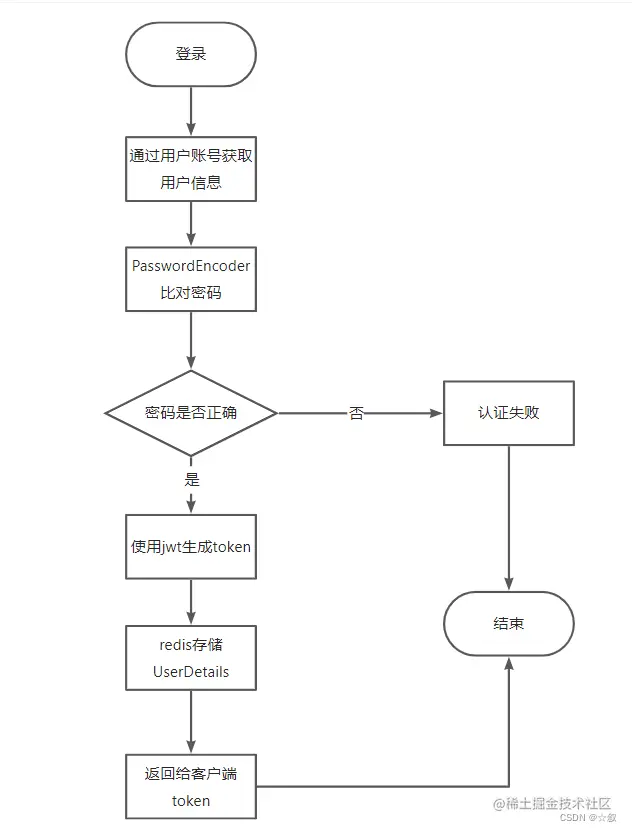 登录

通过用户账号获取用户信息

PasswordEncoder 比对密码

密码是否正确

否

认证失败

是

使用jwt生成token

redis存储 UserDetails

返回给客户端 token

结束

@稀土掘金技术社区
CSDN @☆叙